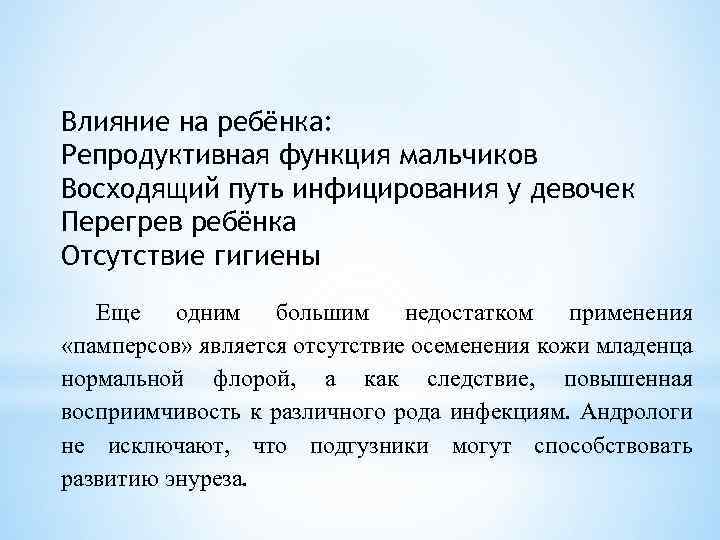 Влияние на ребёнка:
Репродуктивная функция мальчиков
Восходящий путь инфицирования у девочек
Перегрев ребёнка
Отсутствие гигиены

Еще одним большим недостатком применения «памперсов» является отсутствие осеменения кожи младенца нормальной флорой, а как следствие, повышенная восприимчивость к различного рода инфекциям. Андрологи не исключают, что подгузники могут способствовать развитию энуреза.